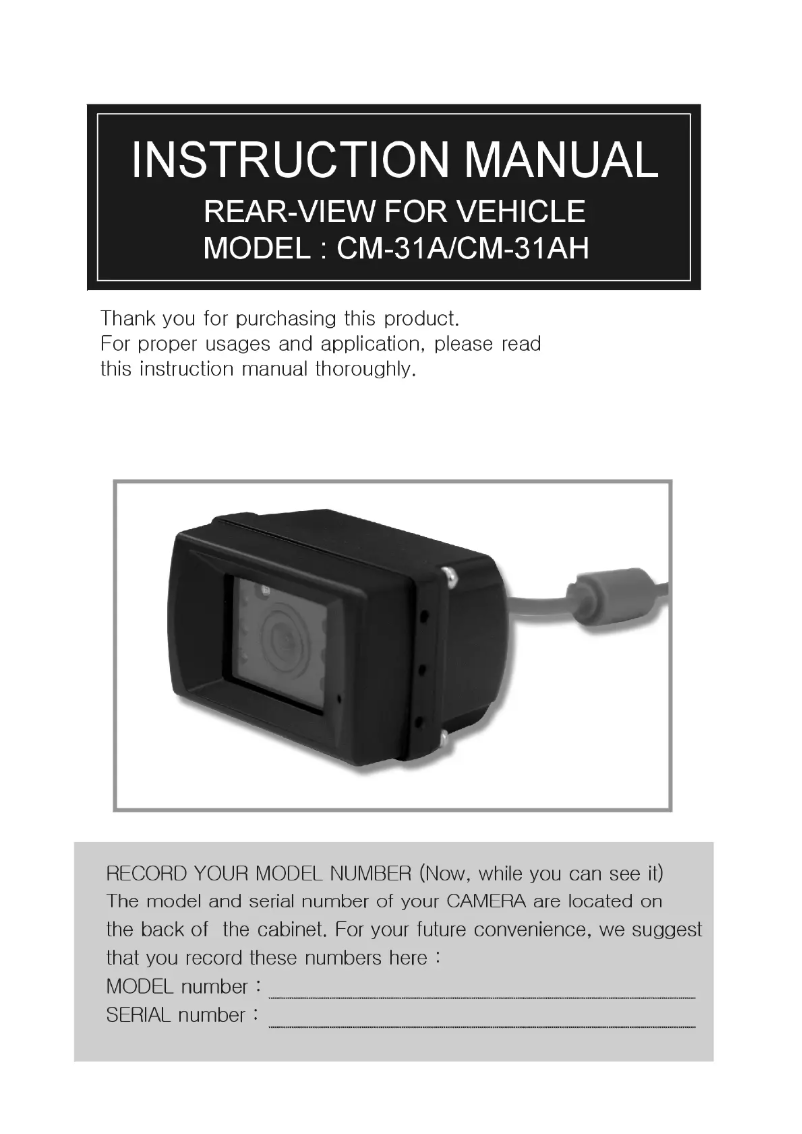 INSTRUCTION MANUAL
REAR-VIEW FOR VEHICLE
MODEL : CM-31A/CM-31AH

Thank you for purchasing this product. For proper usages and application, please read this instruction manual thoroughly.

RECORD YOUR MODEL NUMBER (Now, while you can see it)
The model and serial number of your CAMERA are located on the back of the cabinet. For your future convenience, we suggest that you record these numbers here :
MODEL number : ____
SERIAL number : ____